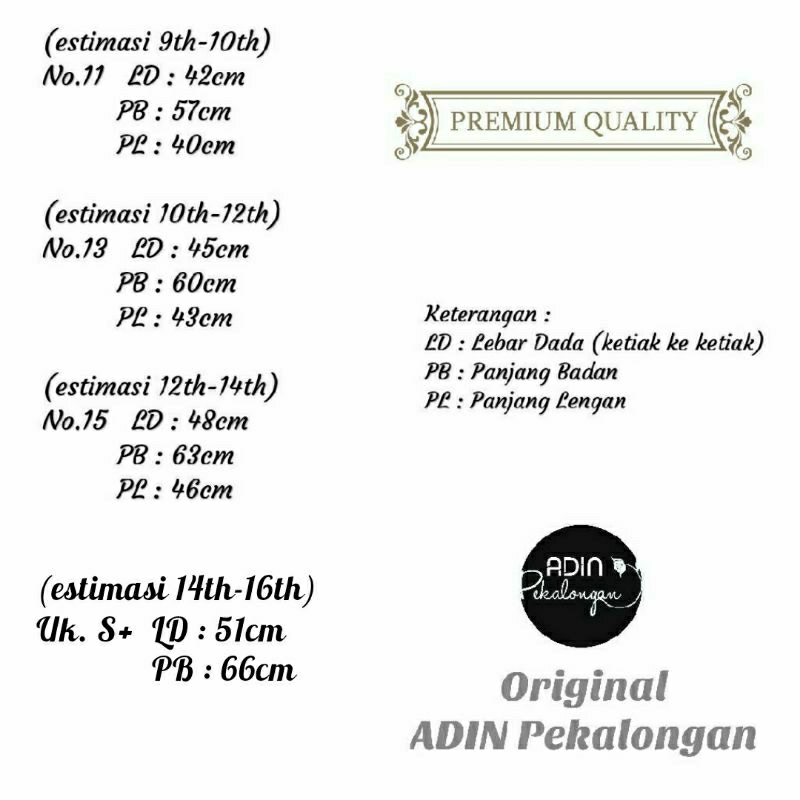 (estimasi 9th-10th)
No.11 LD : 42cm
PB : 57cm
PL : 40cm

(estimasi 10th-12th)
No.13 LD : 45cm
PB : 60cm
PL : 43cm

(estimasi 12th-14th)
No.15 LD : 48cm
PB : 63cm
PL : 46cm

(estimasi 14th-16th)
Uk. S+ LD : 51cm
PB : 66cm

PREMIUM QUALITY

Keterangan :
LD : Lebar Dada (ketiak ke ketiak)
PB : Panjang Badan
PL : Panjang Lengan

ADIN
Pekalongan

Original
ADIN Pekalongan